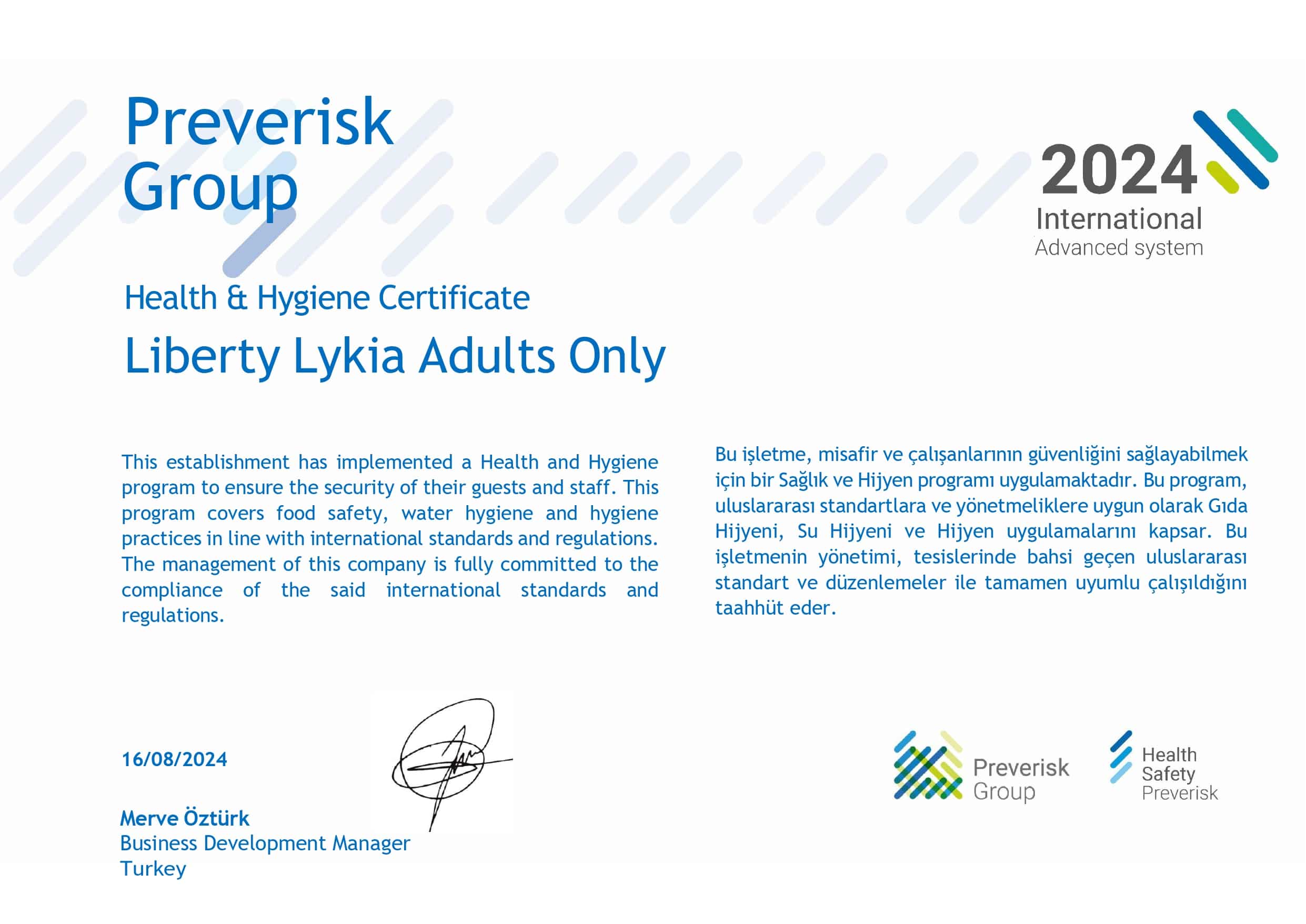 Preverisk
Group

2024
International
Advanced system

Health & Hygiene Certificate

Liberty Lykia Adults Only

This establishment has implemented a Health and Hygiene program to ensure the security of their guests and staff. This program covers food safety, water hygiene and hygiene practices in line with international standards and regulations. The management of this company is fully committed to the compliance of the said international standards and regulations.

Bu işletme, misafir ve çalışanlarının güvenliğini sağlayabilmek için bir Sağlık ve Hijyen programı uygulamaktadır. Bu program, uluslararası standartlara ve yönetmeliklere uygun olarak Gıda Hijyeni, Su Hijyeni ve Hijyen uygulamalarını kapsar. Bu işletmenin yönetimi, tesislerinde bahsi geçen uluslararası standart ve düzenlemeler ile tamamen uyumlu çalışıldığını taahhüt eder.

16/08/2024

Merve Öztürk
Business Development Manager
Turkey

Preverisk
Group

Health
Safety
Preverisk